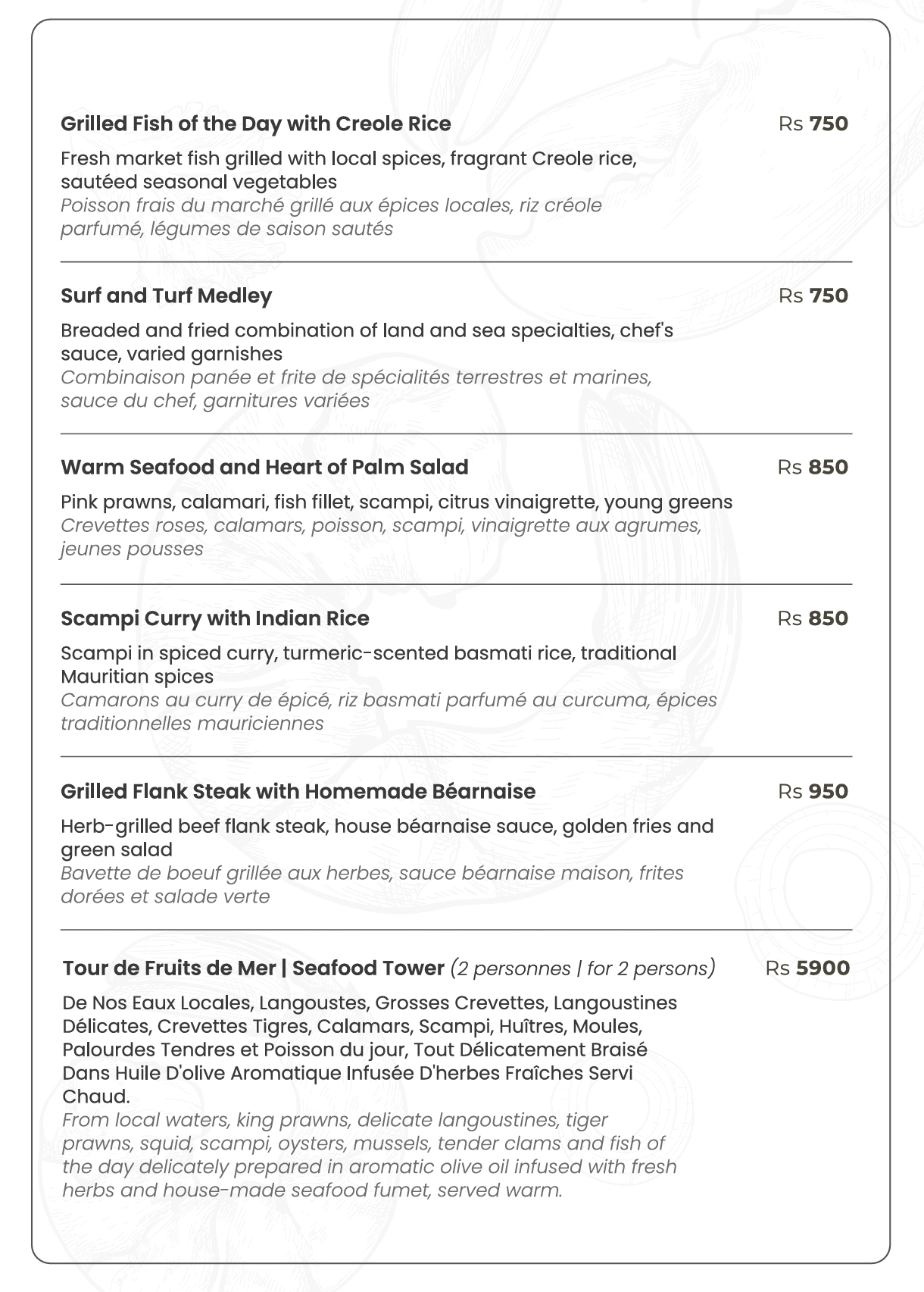 Grilled Fish of the Day with Creole Rice

Rs 750

Fresh market fish grilled with local spices, fragrant Creole rice, sautéed seasonal vegetables
Poisson frais du marché grillé aux épices locales, riz créole parfumé, légumes de saison sautés

Surf and Turf Medley

Rs 750

Breaded and fried combination of land and sea specialties, chef's sauce, varied garnishes
Combinaison panée et frite de spécialités terrestres et marines, sauce du chef, garnitures variées

Warm Seafood and Heart of Palm Salad

Rs 850

Pink prawns, calamari, fish fillet, scampi, citrus vinaigrette, young greens
Crevettes roses, calamars, poisson, scampi, vinaigrette aux agrumes, jeunes pousses

Scampi Curry with Indian Rice

Rs 850

Scampi in spiced curry, turmeric-scented basmati rice, traditional Mauritian spices
Camarons au curry de épicé, riz basmati parfumé au curcuma, épices traditionnelles mauriciennes

Grilled Flank Steak with Homemade Béarnaise

Rs 950

Herb-grilled beef flank steak, house béarnaise sauce, golden fries and green salad
Bavette de boeuf grillée aux herbes, sauce béarnaise maison, frites dorées et salade verte

Tour de Fruits de Mer | Seafood Tower (2 personnes | for 2 persons)

Rs 5900

De Nos Eaux Locales, Langoustes, Grosses Crevettes, Langoustines Délicates, Crevettes Tigres, Calamars, Scampi, Huîtres, Moules, Palourdes Tendres et Poisson du jour, Tout Délicatement Braisé Dans Huile D'olive Aromatique Infusée D'herbes Fraîches Servi Chaud.
From local waters, king prawns, delicate langoustines, tiger prawns, squid, scampi, oysters, mussels, tender clams and fish of the day delicately prepared in aromatic olive oil infused with fresh herbs and house-made seafood fumet, served warm.